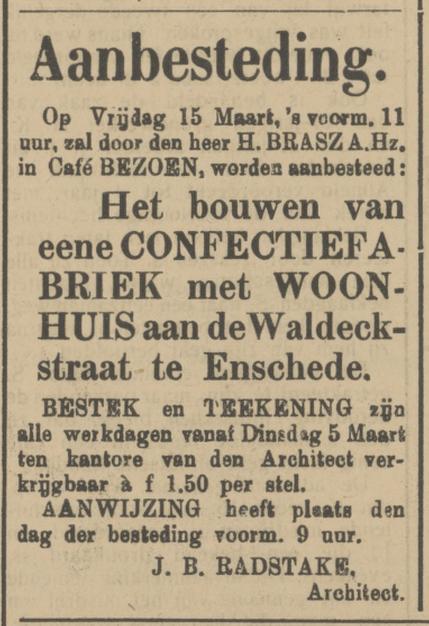 Aanbesteding.

Op Vrijdag 15 Maart, 's voorm. 11 uur, zal door den heer H. BRASZ A.Hz. in Café BEZOEN, worden aanbesteed:

Het bouwen van eene CONFECTIEFABRIEK met WOONHUIS aan de Waldeckstraat te Enschede.

BESTEK en TEEKENING zijn alle werkdagen vanaf Dinsdag 5 Maart ten kantore van den Architect verkrijgbaar à f 1,50 per stel.

AANWIJZING heeft plaats den dag der besteding voorm. 9 uur.

J. B. RADSTAKE,
Architect.